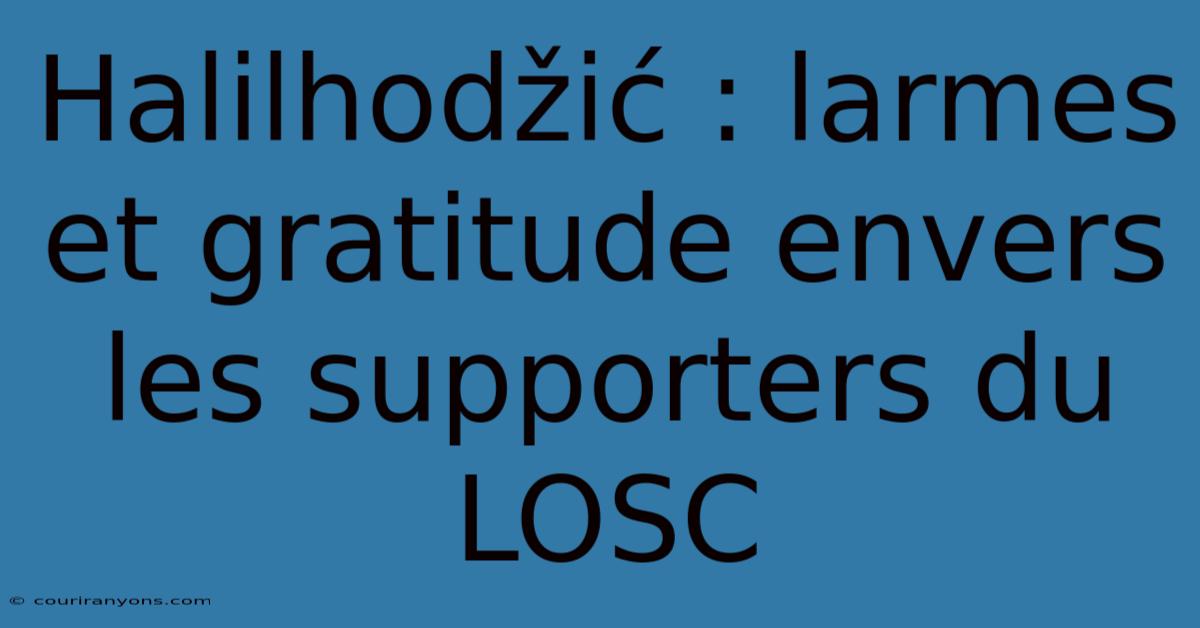 Halilhodžić : larmes et gratitude envers les supporters du LOSC

© couriranyons.com